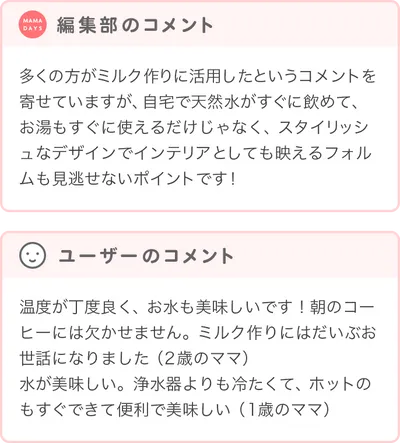 MAMA DAYS 編集部のコメント

多くの方がミルク作りに活用したというコメントを寄せていますが、自宅で天然水がすぐに飲めて、お湯もすぐに使えるだけじゃなく、スタイリッシュなデザインでインテリアとしても映えるフォルムも見逃せないポイントです！

ユーザーのコメント

温度が丁度良く、お水も美味しいです！朝のコーヒーには欠かせません。ミルク作りにはだいぶお世話になりました（2歳のママ）
水が美味しい。浄水器よりも冷たくて、ホットのもすぐできて便利で美味しい（1歳のママ）